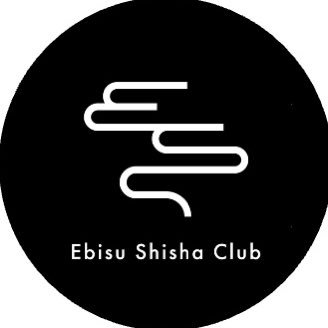 Ebisu Shisha Club